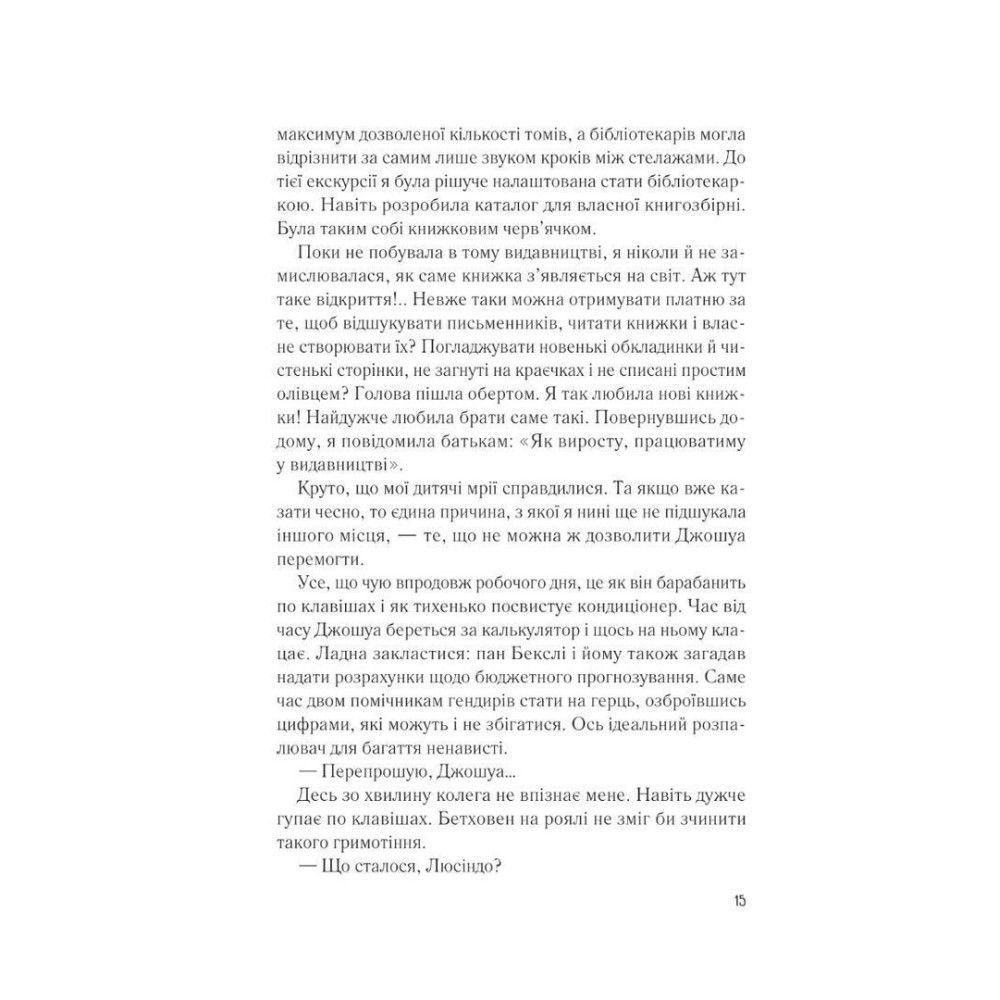 максимум дозволеної кількості томів, а бібліотекарів могла відрізнити за самим лише звуком кроків між стелажами. До тієї екскурсії я була рішуче налаштована стати бібліотекаркою. Навіть розробила каталог для власної книгозбірні. Була таким собі книжковим черв'ячком.

Поки не побувала в тому видавництві, я ніколи й не замислювалася, як саме книжка з'являється на світ. Аж тут таке відкриття!.. Невже таки можна отримувати платню за те, щоб відшукувати письменників, читати книжки і власне створювати їх? Погладжувати новенькі обкладинки й чистенькі сторінки, не загнуті на краєчках і не списані простим олівцем? Голова пішла обертом. Я так любила нові книжки! Найдужче любила брати саме такі. Повернувшись додому, я повідомила батькам: «Як виросту, працюватиму у видавництві».

Круто, що мої дитячі мрії справдилися. Та якщо вже казати чесно, то єдина причина, з якої я нині ще не підшукала іншого місця, — те, що не можна ж дозволити Джошуа перемогти.

Усе, що чую впродовж робочого дня, це як він барабанить по клавішах і як тихенько посвистує кондиціонер. Час від часу Джошуа береться за калькулятор і щось на ньому клацає. Ладна закластися: пан Бекслі і йому також загадав надати розрахунки щодо бюджетного прогнозування. Саме час двом помічникам гендирів стати на герць, озброївшись цифрами, які можуть і не збігатися. Ось ідеальний розпалювач для багаття ненависті.

— Перепрошую, Джошуа...

Десь зо хвилину колега не впізнає мене. Навіть дужче гупає по клавішах. Бетховен на роялі не зміг би зчинити такого гримотіння.

— Що сталося, Люсіндо?

15